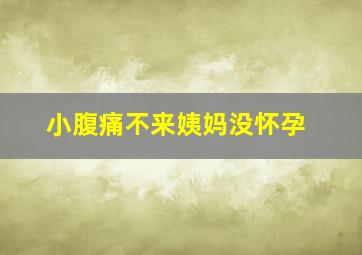 小腹痛不来姨妈没怀孕